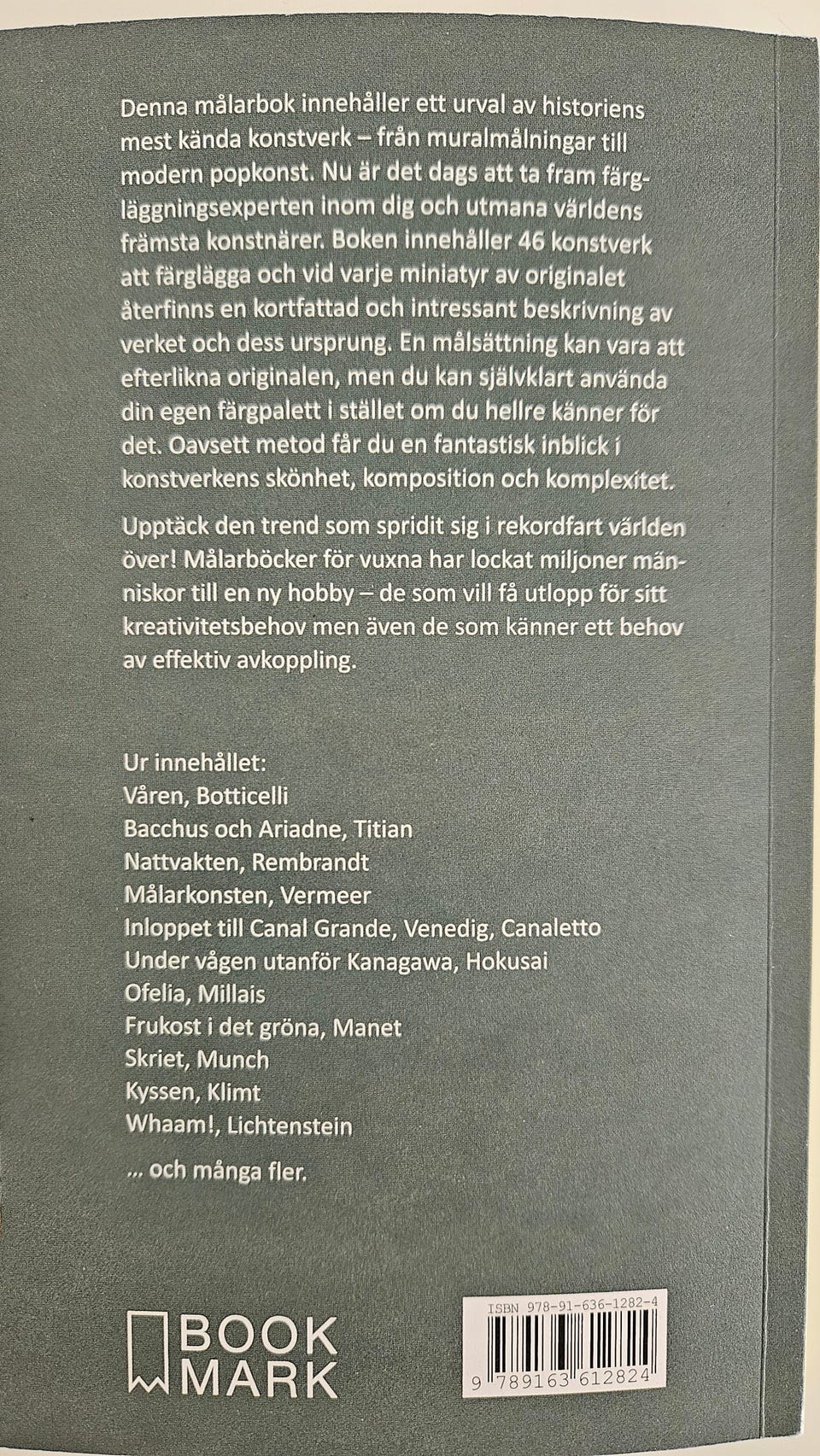 Denna målarbok innehåller ett urval av historiens mest kända konstverk – från muralmålningar till modern popkonst. Nu är det dags att ta fram färgläggningsexperten inom dig och utmana världens främsta konstnärer. Boken innehåller 46 konstverk att färglägga och vid varje miniatyr av originalet återfinns en kortfattad och intressant beskrivning av verket och dess ursprung. En målsättning kan vara att efterlikna originalen, men du kan självklart använda din egen färgpalett i stället om du hellre känner för det. Oavsett metod får du en fantastisk inblick i konstverkens skönhet, komposition och komplexitet.

Upptäck den trend som spridit sig i rekordfart världen över! Målarböcker för vuxna har lockat miljoner människor till en ny hobby – de som vill få utlopp för sitt kreativitetsbehov men även de som känner ett behov av effektiv avkoppling.

Ur innehållet:
Våren, Botticelli
Bacchus och Ariadne, Titian
Nattvakten, Rembrandt
Målarkonsten, Vermeer
Inloppet till Canal Grande, Venedig, Canaletto
Under vågen utanför Kanagawa, Hokusai
Ofelia, Millais
Frukost i det gröna, Manet
Skriet, Munch
Kyssen, Klimt
Whaam!, Lichtenstein

... och många fler.

BOOK MARK

ISBN 978-91-636-1282-4
9 789163 612824